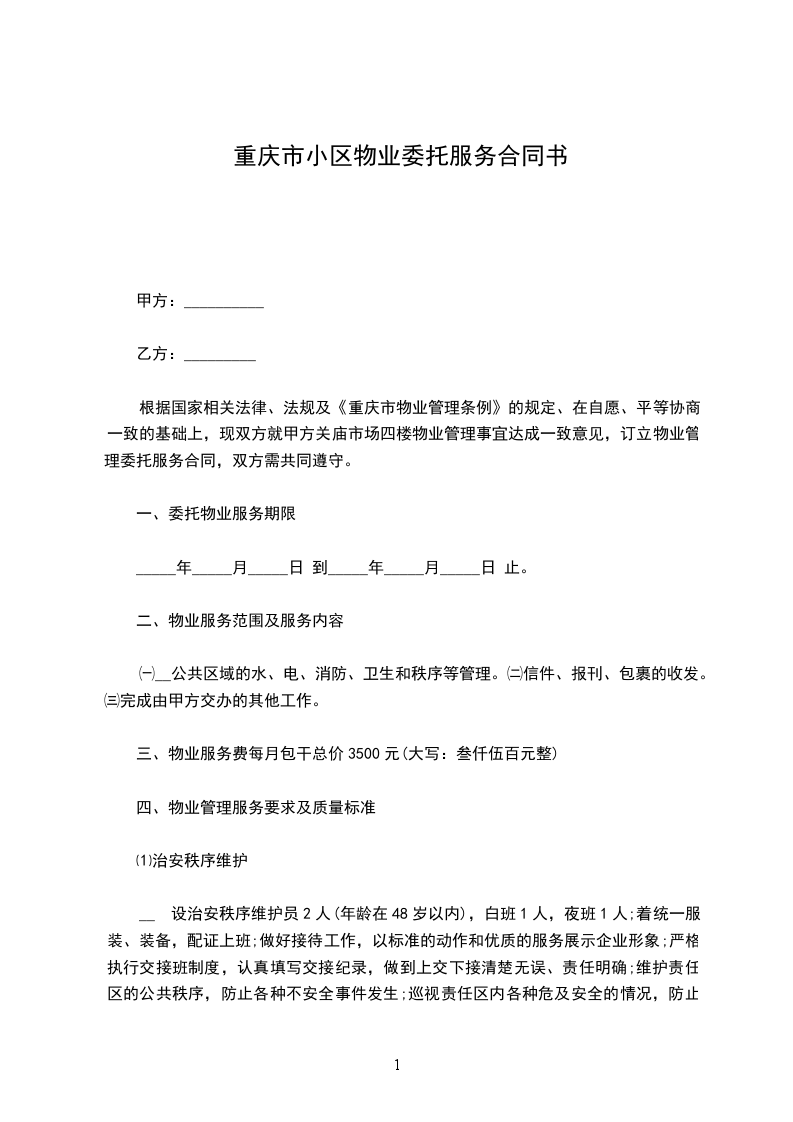 重庆市小区物业委托服务合同书

甲方：__________

乙方：_________

根据国家相关法律、法规及《重庆市物业管理条例》的规定、在自愿、平等协商一致的基础上，现双方就甲方关庙市场四楼物业管理事宜达成一致意见，订立物业管理委托服务合同，双方需共同遵守。

一、委托物业服务期限

_____年_____月_____日 到_____年_____月_____日 止。

二、物业服务范围及服务内容

㈠__公共区域的水、电、消防、卫生和秩序等管理。㈡信件、报刊、包裹的收发。㈢完成由甲方交办的其他工作。

三、物业服务费每月包干总价 3500 元(大写：叁仟伍百元整)

四、物业管理服务要求及质量标准

⑴治安秩序维护

__ 设治安秩序维护员 2 人(年龄在 48 岁以内)，白班 1 人，夜班 1 人;着统一服装、装备，配证上班;做好接待工作，以标准的动作和优质的服务展示企业形象;严格执行交接班制度，认真填写交接纪录，做到上交下接清楚无误、责任明确;维护责任区的公共秩序，防止各种不安全事件发生;巡视责任区内各种危及安全的情况，防止

1